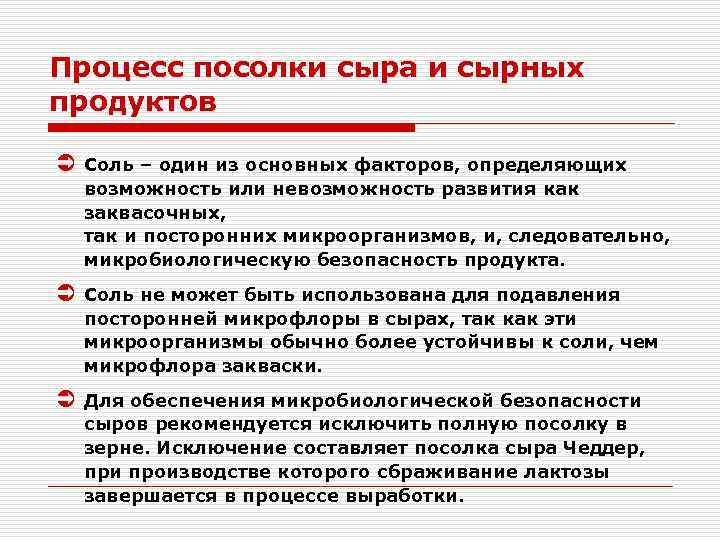 Процесс посолки сыра и сырных продуктов

Соль – один из основных факторов, определяющих возможность или невозможность развития как заквасочных,
так и посторонних микроорганизмов, и, следовательно, микробиологическую безопасность продукта.

Соль не может быть использована для подавления посторонней микрофлоры в сырах, так как эти микроорганизмы обычно более устойчивы к соли, чем микрофлора закваски.

Для обеспечения микробиологической безопасности сыров рекомендуется исключить полную посолку в зерне. Исключение составляет посолка сыра Чеддер, при производстве которого сбраживание лактозы завершается в процессе выработки.